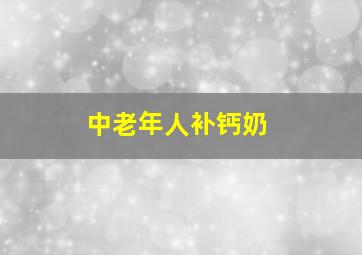 中老年人补钙奶